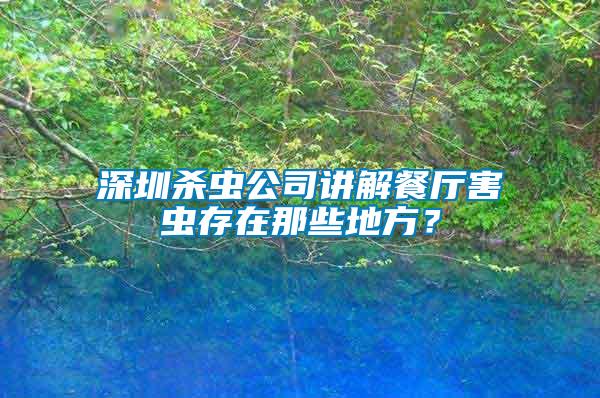 深圳杀虫公司讲解餐厅害虫存在那些地方？